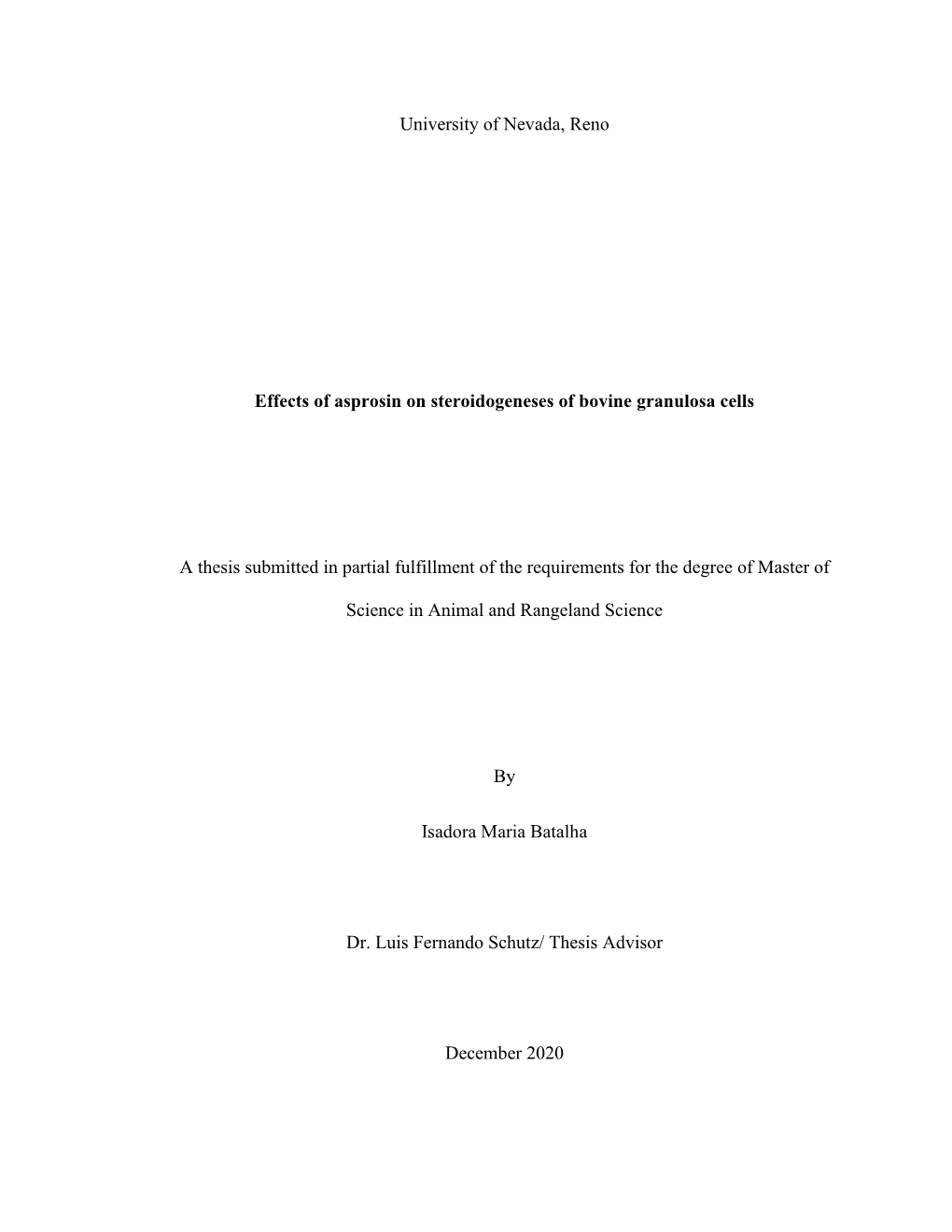 University of Nevada, Reno

Effects of asprosin on steroidogeneses of bovine granulosa cells

A thesis submitted in partial fulfillment of the requirements for the degree of Master of Science in Animal and Rangeland Science

By

Isadora Maria Batalha

Dr. Luis Fernando Schutz/ Thesis Advisor

December 2020